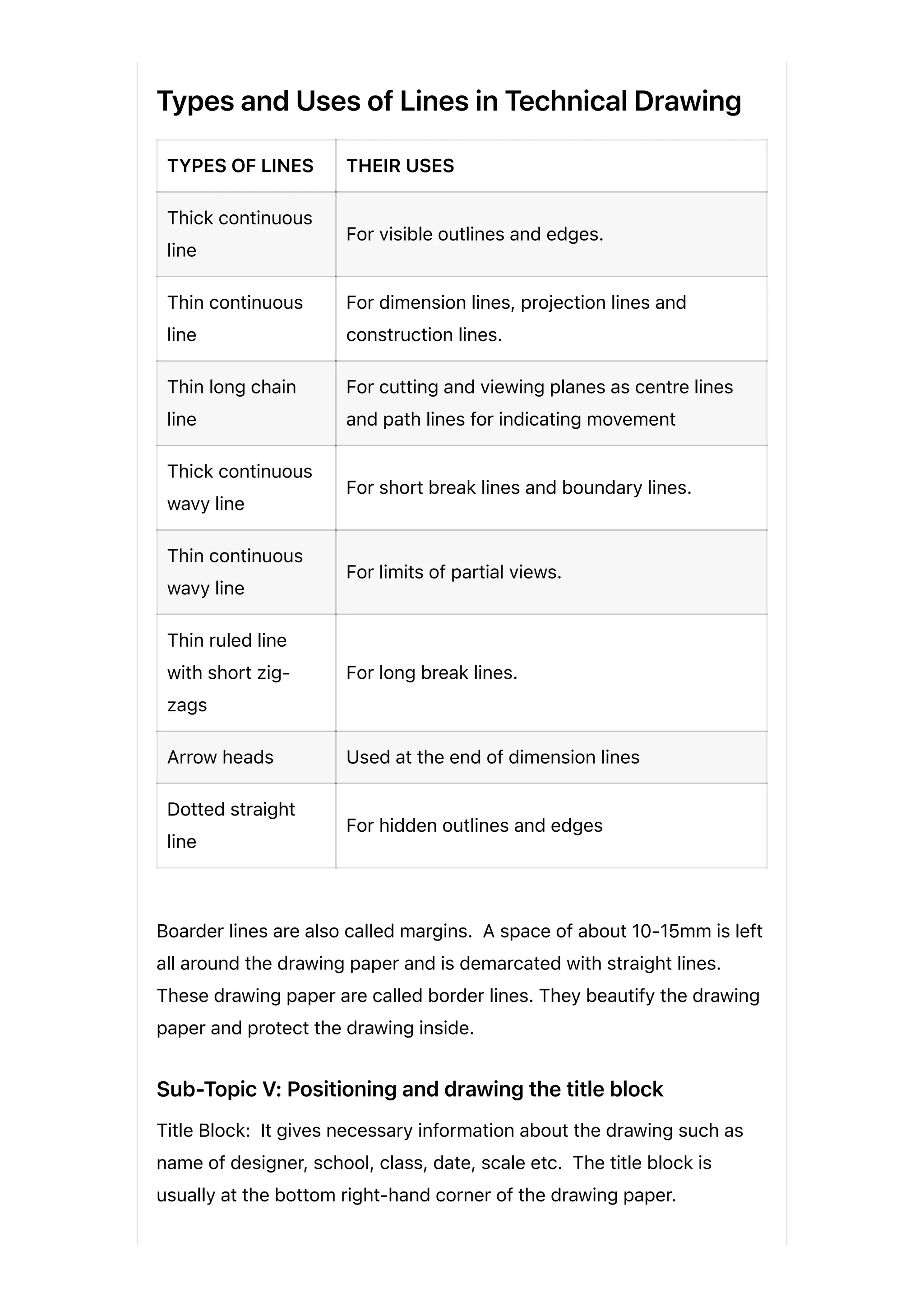 Types and Uses of Lines in Technical Drawing

| TYPES OF LINES | THEIR USES |
|---|---|
| Thick continuous line | For visible outlines and edges. |
| Thin continuous line | For dimension lines, projection lines and construction lines. |
| Thin long chain line | For cutting and viewing planes as centre lines and path lines for indicating movement |
| Thick continuous wavy line | For short break lines and boundary lines. |
| Thin continuous wavy line | For limits of partial views. |
| Thin ruled line with short zig-zags | For long break lines. |
| Arrow heads | Used at the end of dimension lines |
| Dotted straight line | For hidden outlines and edges |

Boarder lines are also called margins. A space of about 10-15mm is left all around the drawing paper and is demarcated with straight lines. These drawing paper are called border lines. They beautify the drawing paper and protect the drawing inside.

Sub-Topic V: Positioning and drawing the title block

Title Block: It gives necessary information about the drawing such as name of designer, school, class, date, scale etc. The title block is usually at the bottom right-hand corner of the drawing paper.